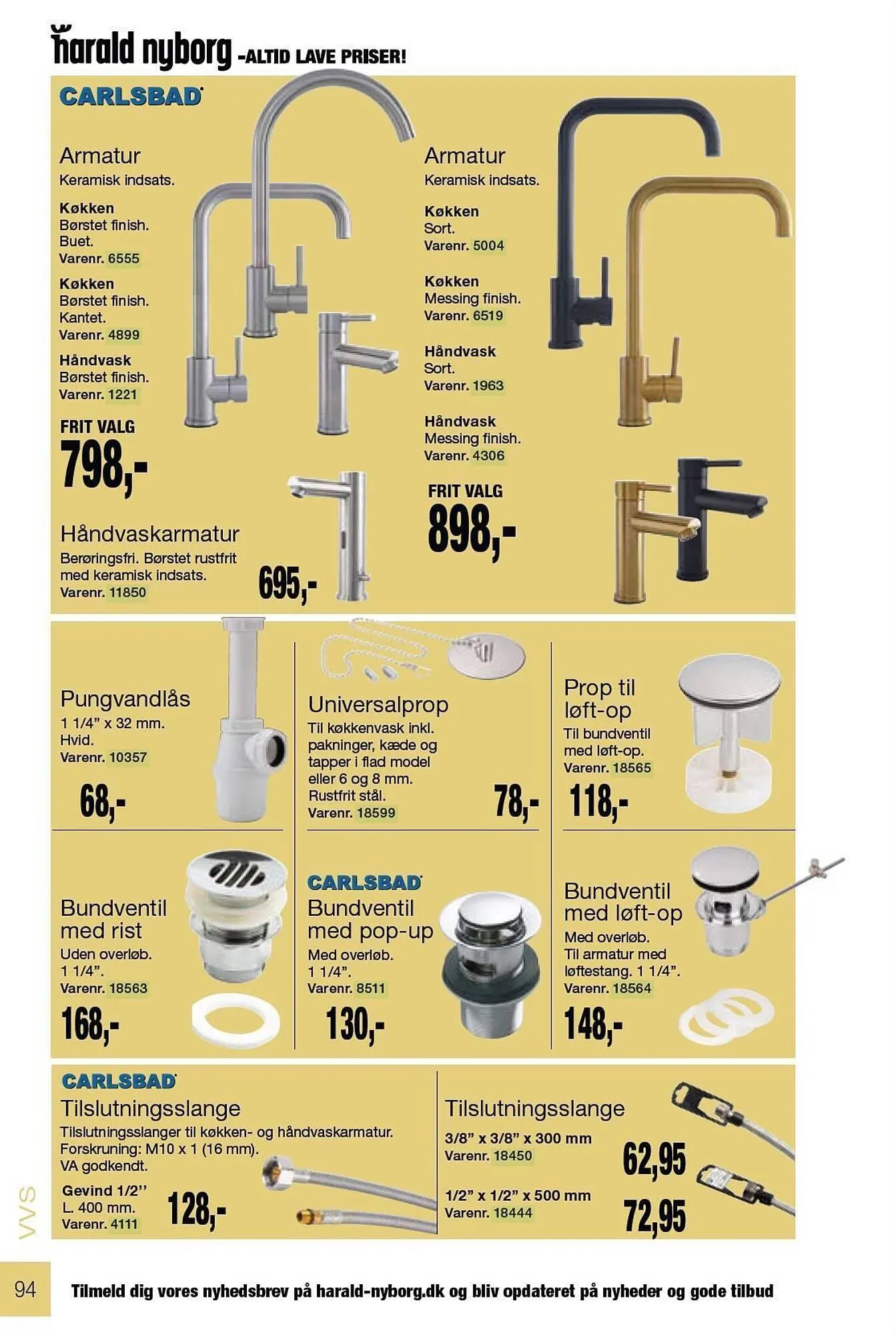 harald nyborg -ALTID LAVE PRISER!

CARLSBAD

Armatur
Keramisk indsats.

Køkken
Børstet finish.
Buet.
Varenr. 6555

Køkken
Børstet finish.
Kantet.
Varenr. 4899

Håndvask
Børstet finish.
Varenr. 1221

FRIT VALG
798,-

Håndvaskarmatur
Berøringsfri. Børstet rustfrit med keramisk indsats.
Varenr. 11850

695,-

Armatur
Keramisk indsats.

Køkken
Sort.
Varenr. 5004

Køkken
Messing finish.
Varenr. 6519

Håndvask
Sort.
Varenr. 1963

Håndvask
Messing finish.
Varenr. 4306

FRIT VALG
898,-

Pungvandlås
1 1/4" x 32 mm.
Hvid.
Varenr. 10357

68,-

Universalprop
Til køkkenvask inkl. pakninger, kæde og tapper i flad model eller 6 og 8 mm.
Rustfrit stål.
Varenr. 18599

78,-

Prop til løft-op
Til bundventil med løft-op.
Varenr. 18565

118,-

Bundventil med rist
Uden overløb.
1 1/4".
Varenr. 18563

168,-

CARLSBAD
Bundventil med pop-up
Med overløb.
1 1/4".
Varenr. 8511

130,-

Bundventil med løft-op
Med overløb.
Til armatur med løftestang. 1 1/4".
Varenr. 18564

148,-

CARLSBAD
Tilslutningsslange
Tilslutningsslanger til køkken- og håndvaskarmatur.
Forskruning: M10 x 1 (16 mm).
VA godkendt.

Gevind 1/2''
L. 400 mm.
Varenr. 4111

128,-

Tilslutningsslange
3/8" x 3/8" x 300 mm
Varenr. 18450

62,95

1/2" x 1/2" x 500 mm
Varenr. 18444

72,95

VVS

94

Tilmeld dig vores nyhedsbrev på harald-nyborg.dk og bliv opdateret på nyheder og gode tilbud